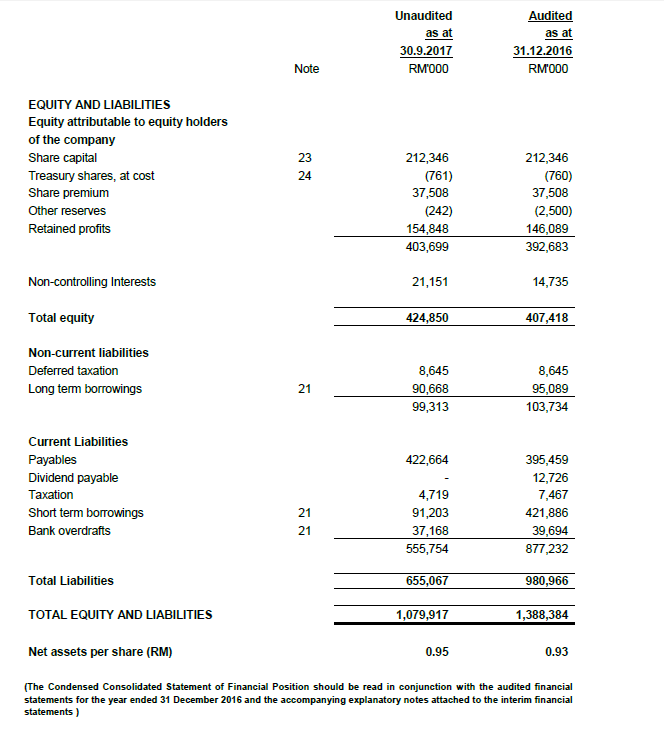 |  | Note | Unaudited as at 30.9.2017 RM'000 | Audited as at 31.12.2016 RM'000 |
|---|---|---|---|
| **EQUITY AND LIABILITIES** | | | |
| **Equity attributable to equity holders of the company** | | | |
| Share capital | 23 | 212,346 | 212,346 |
| Treasury shares, at cost | 24 | (761) | (760) |
| Share premium | | 37,508 | 37,508 |
| Other reserves | | (242) | (2,500) |
| Retained profits | | 154,848 | 146,089 |
| | | 403,699 | 392,683 |
| Non-controlling Interests | | 21,151 | 14,735 |
| **Total equity** | | **424,850** | **407,418** |
| **Non-current liabilities** | | | |
| Deferred taxation | | 8,645 | 8,645 |
| Long term borrowings | 21 | 90,668 | 95,089 |
| | | 99,313 | 103,734 |
| **Current Liabilities** | | | |
| Payables | | 422,664 | 395,459 |
| Dividend payable | | - | 12,726 |
| Taxation | | 4,719 | 7,467 |
| Short term borrowings | 21 | 91,203 | 421,886 |
| Bank overdrafts | 21 | 37,168 | 39,694 |
| | | 555,754 | 877,232 |
| **Total Liabilities** | | **655,067** | **980,966** |
| **TOTAL EQUITY AND LIABILITIES** | | **1,079,917** | **1,388,384** |
| **Net assets per share (RM)** | | **0.95** | **0.93** |

(The Condensed Consolidated Statement of Financial Position should be read in conjunction with the audited financial statements for the year ended 31 December 2016 and the accompanying explanatory notes attached to the interim financial statements )